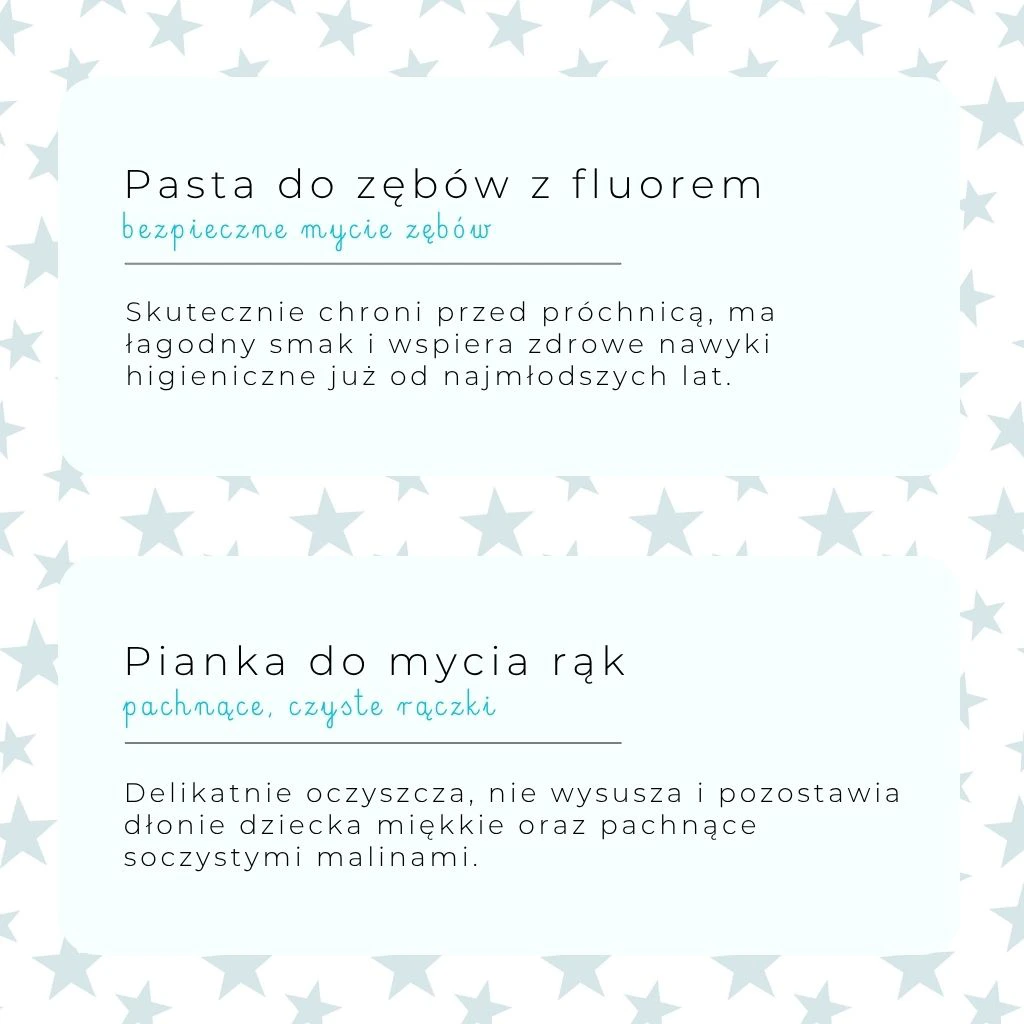 Pasta do zębów z fluorem
bezpieczne mycie zębów

Skutecznie chroni przed próchnicą, ma łagodny smak i wspiera zdrowe nawyki higieniczne już od najmłodszych lat.

Pianka do mycia rąk
pachnące, czyste rączki

Delikatnie oczyszcza, nie wysusza i pozostawia dłonie dziecka miękkie oraz pachnące soczystymi malinami.